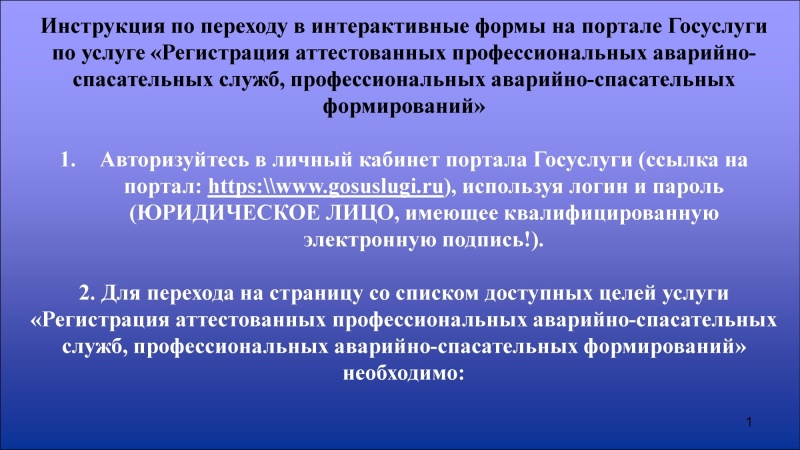 Инструкция по переходу в интерактивные формы на портале Госуслуги по услуге «Регистрация аттестованных профессиональных аварийно-спасательных служб, профессиональных аварийно-спасательных формирований»

1. Авторизуйтесь в личный кабинет портала Госуслуги (ссылка на портал: https:\\www.gosuslugi.ru), используя логин и пароль (ЮРИДИЧЕСКОЕ ЛИЦО, имеющее квалифицированную электронную подпись!).

2. Для перехода на страницу со списком доступных целей услуги «Регистрация аттестованных профессиональных аварийно-спасательных служб, профессиональных аварийно-спасательных формирований» необходимо:

1